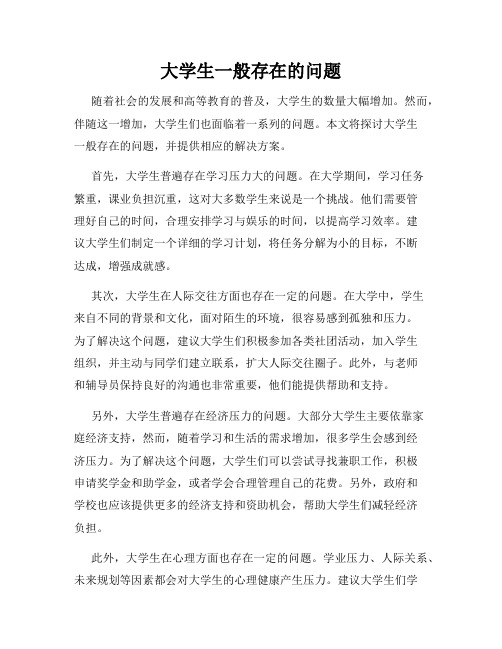 大学生一般存在的问题

随着社会的发展和高等教育的普及，大学生的数量大幅增加。然而，伴随这一增加，大学生们也面临着一系列的问题。本文将探讨大学生一般存在的问题，并提供相应的解决方案。

首先，大学生普遍存在学习压力大的问题。在大学期间，学习任务繁重，课业负担沉重，这对大多数学生来说是一个挑战。他们需要管理好自己的时间，合理安排学习与娱乐的时间，以提高学习效率。建议大学生们制定一个详细的学习计划，将任务分解为小的目标，不断达成，增强成就感。

其次，大学生在人际交往方面也存在一定的问题。在大学中，学生来自不同的背景和文化，面对陌生的环境，很容易感到孤独和压力。为了解决这个问题，建议大学生们积极参加各类社团活动，加入学生组织，并主动与同学们建立联系，扩大人际交往圈子。此外，与老师和辅导员保持良好的沟通也非常重要，他们能提供帮助和支持。

另外，大学生普遍存在经济压力的问题。大部分大学生主要依靠家庭经济支持，然而，随着学习和生活的需求增加，很多学生会感到经济压力。为了解决这个问题，大学生们可以尝试寻找兼职工作，积极申请奖学金和助学金，或者学会合理管理自己的花费。另外，政府和学校也应该提供更多的经济支持和资助机会，帮助大学生们减轻经济负担。

此外，大学生在心理方面也存在一定的问题。学业压力、人际关系、未来规划等因素都会对大学生的心理健康产生压力。建议大学生们学